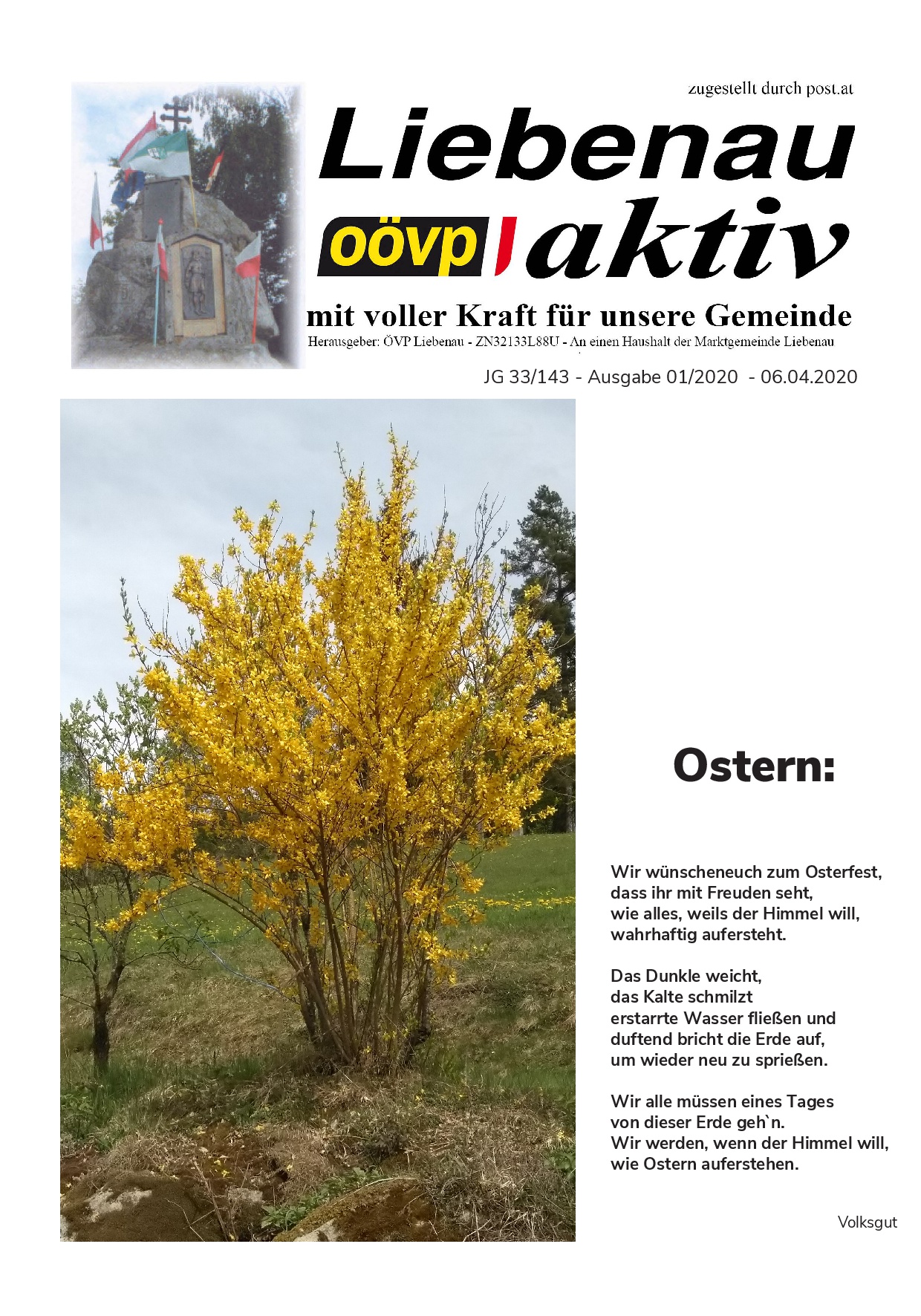 zugestellt durch post.at

Liebenau

oövp aktiv

mit voller Kraft für unsere Gemeinde

Herausgeber: ÖVP Liebenau - ZN32133L88U - An einen Haushalt der Marktgemeinde Liebenau

JG 33/143 - Ausgabe 01/2020 - 06.04.2020

Ostern:

Wir wünscheneuch zum Osterfest,
dass ihr mit Freuden seht,
wie alles, weils der Himmel will,
wahrhaftig aufersteht.

Das Dunkle weicht,
das Kalte schmilzt
erstarrte Wasser fließen und
duftend bricht die Erde auf,
um wieder neu zu sprießen.

Wir alle müssen eines Tages
von dieser Erde geh`n.
Wir werden, wenn der Himmel will,
wie Ostern auferstehen.

Volksgut